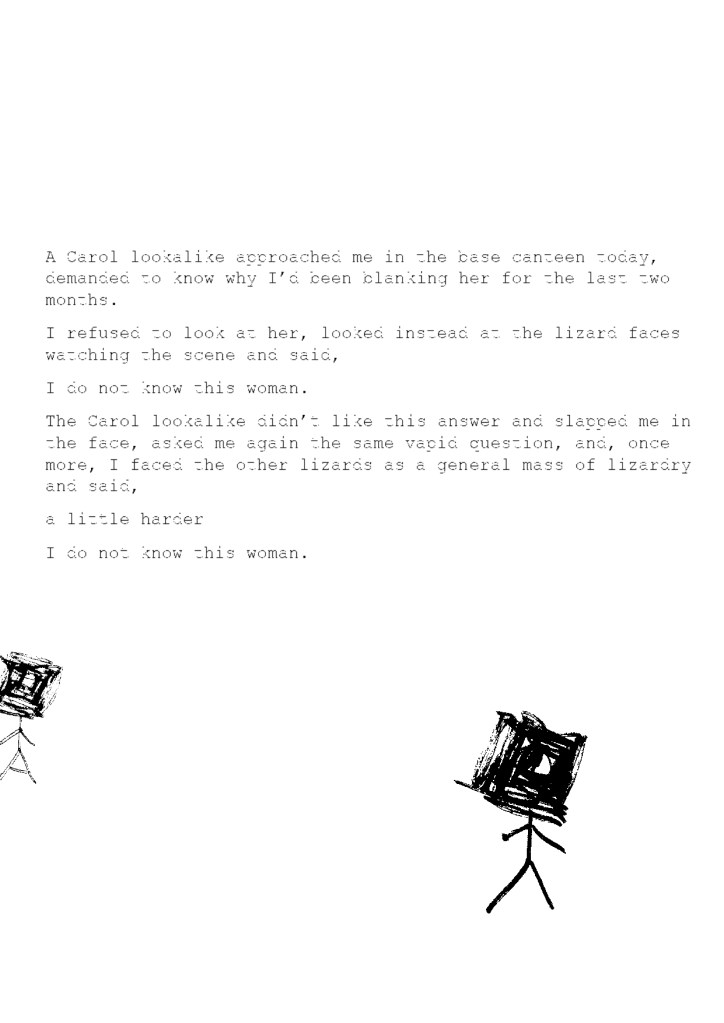 A Carol lookalike approached me in the base canteen today, demanded to know why I'd been blanking her for the last two months.

I refused to look at her, looked instead at the lizard faces watching the scene and said,

I do not know this woman.

The Carol lookalike didn't like this answer and slapped me in the face, asked me again the same vapid question, and, once more, I faced the other lizards as a general mass of lizardry and said,

a little harder

I do not know this woman.